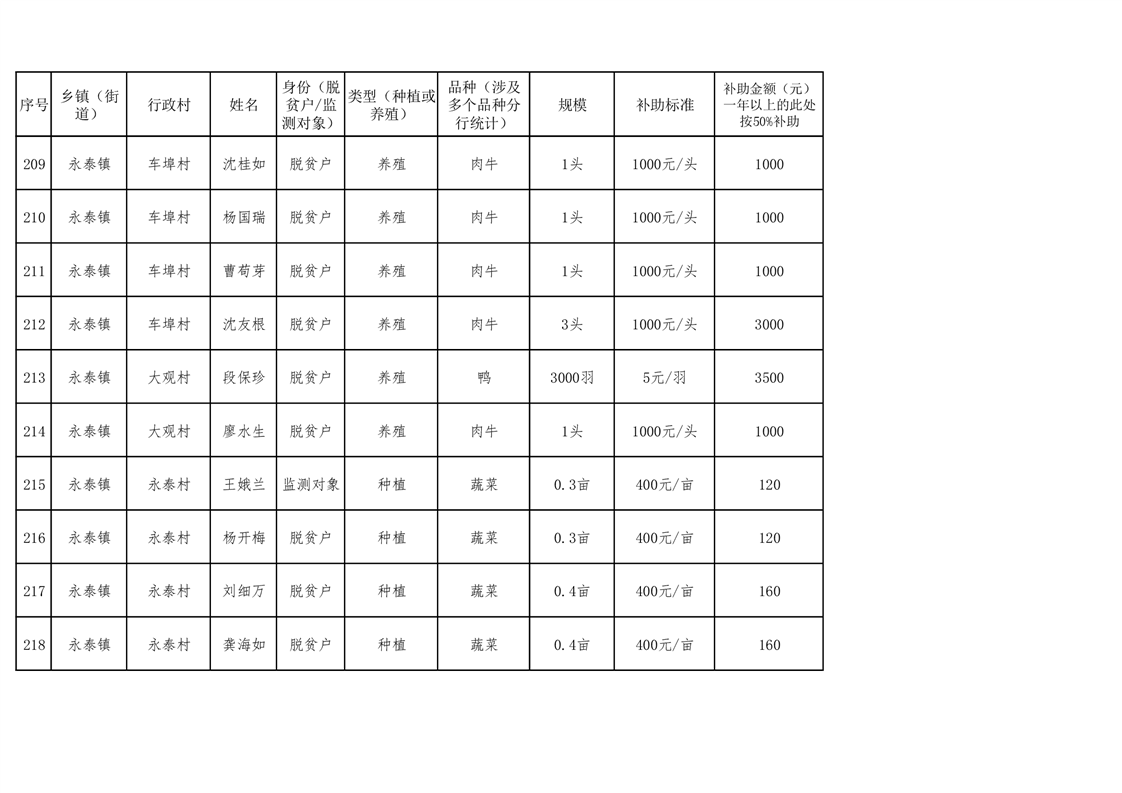 | 序号 | 乡镇（街道） | 行政村 | 姓名 | 身份（脱贫户/监测对象） | 类型（种植或养殖） | 品种（涉及多个品种分行统计） | 规模 | 补助标准 | 补助金额（元）一年以上的此处按50%补助 |
|---|---|---|---|---|---|---|---|---|---|
| 209 | 永泰镇 | 车埠村 | 沈桂如 | 脱贫户 | 养殖 | 肉牛 | 1头 | 1000元/头 | 1000 |
| 210 | 永泰镇 | 车埠村 | 杨国瑞 | 脱贫户 | 养殖 | 肉牛 | 1头 | 1000元/头 | 1000 |
| 211 | 永泰镇 | 车埠村 | 曹荀芽 | 脱贫户 | 养殖 | 肉牛 | 1头 | 1000元/头 | 1000 |
| 212 | 永泰镇 | 车埠村 | 沈友根 | 脱贫户 | 养殖 | 肉牛 | 3头 | 1000元/头 | 3000 |
| 213 | 永泰镇 | 大观村 | 段保珍 | 脱贫户 | 养殖 | 鸭 | 3000羽 | 5元/羽 | 3500 |
| 214 | 永泰镇 | 大观村 | 廖水生 | 脱贫户 | 养殖 | 肉牛 | 1头 | 1000元/头 | 1000 |
| 215 | 永泰镇 | 永泰村 | 王娥兰 | 监测对象 | 种植 | 蔬菜 | 0.3亩 | 400元/亩 | 120 |
| 216 | 永泰镇 | 永泰村 | 杨开梅 | 脱贫户 | 种植 | 蔬菜 | 0.3亩 | 400元/亩 | 120 |
| 217 | 永泰镇 | 永泰村 | 刘细万 | 脱贫户 | 种植 | 蔬菜 | 0.4亩 | 400元/亩 | 160 |
| 218 | 永泰镇 | 永泰村 | 龚海如 | 脱贫户 | 种植 | 蔬菜 | 0.4亩 | 400元/亩 | 160 |